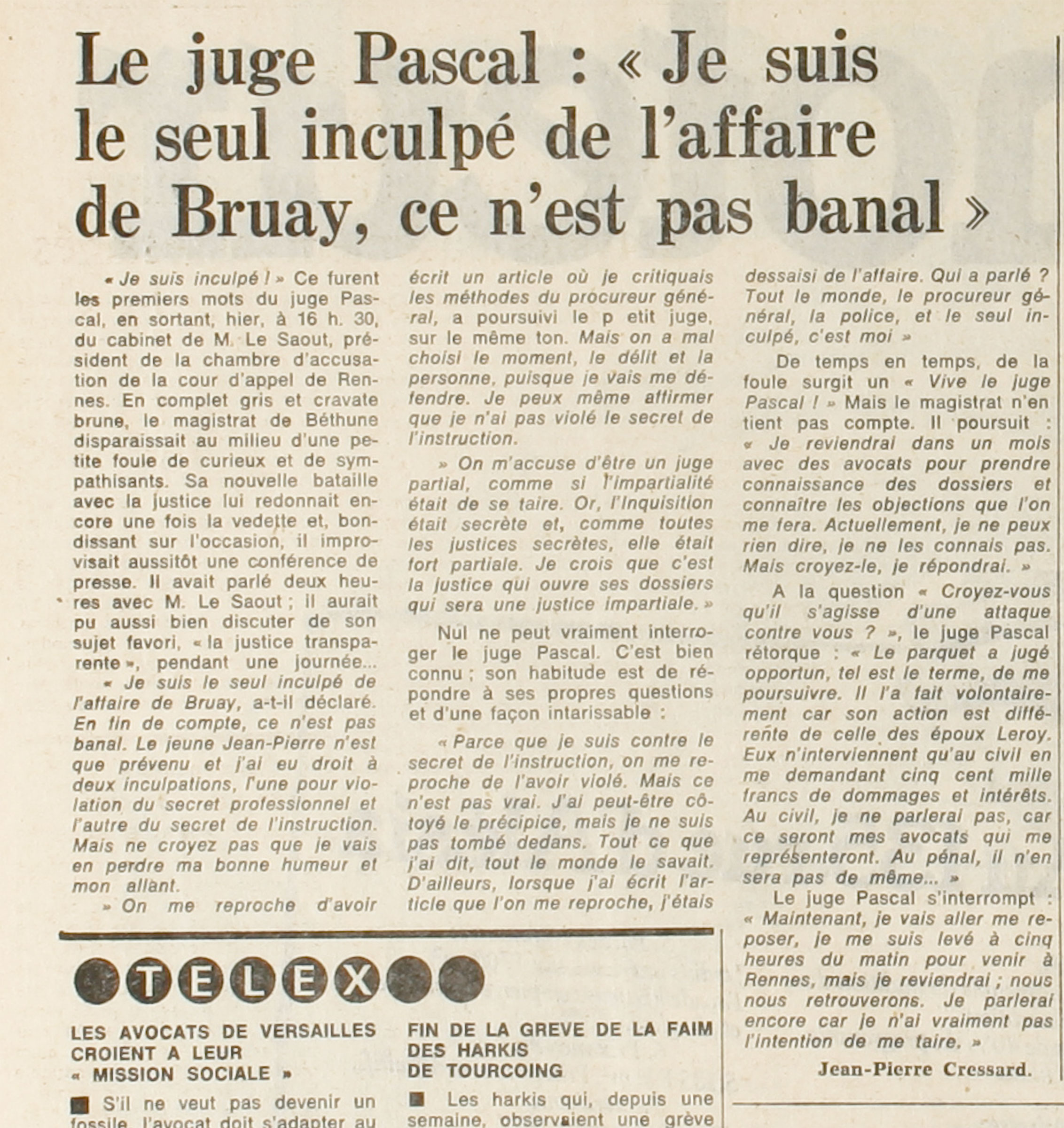 Le juge Pascal : « Je suis le seul inculpé de l'affaire de Bruay, ce n'est pas banal »

« Je suis inculpé ! » Ce furent les premiers mots du juge Pascal, en sortant, hier, à 16 h. 30, du cabinet de M. Le Saout, président de la chambre d'accusation de la cour d'appel de Rennes. En complet gris et cravate brune, le magistrat de Béthune disparaissait au milieu d'une petite foule de curieux et de sympathisants. Sa nouvelle bataille avec la justice lui redonnait encore une fois la vedette et, bondissant sur l'occasion, il improvisait aussitôt une conférence de presse. Il avait parlé deux heures avec M. Le Saout ; il aurait pu aussi bien discuter de son sujet favori, « la justice transparente », pendant une journée...

« Je suis le seul inculpé de l'affaire de Bruay, a-t-il déclaré. En fin de compte, ce n'est pas banal. Le jeune Jean-Pierre n'est que prévenu et j'ai eu droit à deux inculpations, l'une pour violation du secret professionnel et l'autre du secret de l'instruction. Mais ne croyez pas que je vais en perdre ma bonne humeur et mon allant.

» On me reproche d'avoir écrit un article où je critiquais les méthodes du procureur général, a poursuivi le p etit juge, sur le même ton. Mais on a mal choisi le moment, le délit et la personne, puisque je vais me défendre. Je peux même affirmer que je n'ai pas violé le secret de l'instruction.

» On m'accuse d'être un juge partial, comme si l'impartialité était de se taire. Or, l'Inquisition était secrète et, comme toutes les justices secrètes, elle était fort partiale. Je crois que c'est la justice qui ouvre ses dossiers qui sera une justice impartiale. »

Nul ne peut vraiment interroger le juge Pascal. C'est bien connu ; son habitude est de répondre à ses propres questions et d'une façon intarissable :

« Parce que je suis contre le secret de l'instruction, on me reproche de l'avoir violé. Mais ce n'est pas vrai. J'ai peut-être côtoyé le précipice, mais je ne suis pas tombé dedans. Tout ce que j'ai dit, tout le monde le savait. D'ailleurs, lorsque j'ai écrit l'article que l'on me reproche, j'étais dessaisi de l'affaire. Qui a parlé ? Tout le monde, le procureur général, la police, et le seul inculpé, c'est moi »

De temps en temps, de la foule surgit un « Vive le juge Pascal ! » Mais le magistrat n'en tient pas compte. Il poursuit : « Je reviendrai dans un mois avec des avocats pour prendre connaissance des dossiers et connaître les objections que l'on me fera. Actuellement, je ne peux rien dire, je ne les connais pas. Mais croyez-le, je répondrai. »

A la question « Croyez-vous qu'il s'agisse d'une attaque contre vous ? », le juge Pascal rétorque : « Le parquet a jugé opportun, tel est le terme, de me poursuivre. Il l'a fait volontairement car son action est différente de celle des époux Leroy. Eux n'interviennent qu'au civil en me demandant cinq cent mille francs de dommages et intérêts. Au civil, je ne parlerai pas, car ce seront mes avocats qui me représenteront. Au pénal, il n'en sera pas de même... »

Le juge Pascal s'interrompt : « Maintenant, je vais aller me reposer, je me suis levé à cinq heures du matin pour venir à Rennes, mais je reviendrai ; nous nous retrouverons. Je parlerai encore car je n'ai vraiment pas l'intention de me taire. »

Jean-Pierre Cressard.

TELEX

LES AVOCATS DE VERSAILLES CROIENT A LEUR « MISSION SOCIALE »

■ S'il ne veut pas devenir un fossile, l'avocat doit s'adapter au

FIN DE LA GREVE DE LA FAIM DES HARKIS DE TOURCOING

■ Les harkis qui, depuis une semaine, observaient une grève